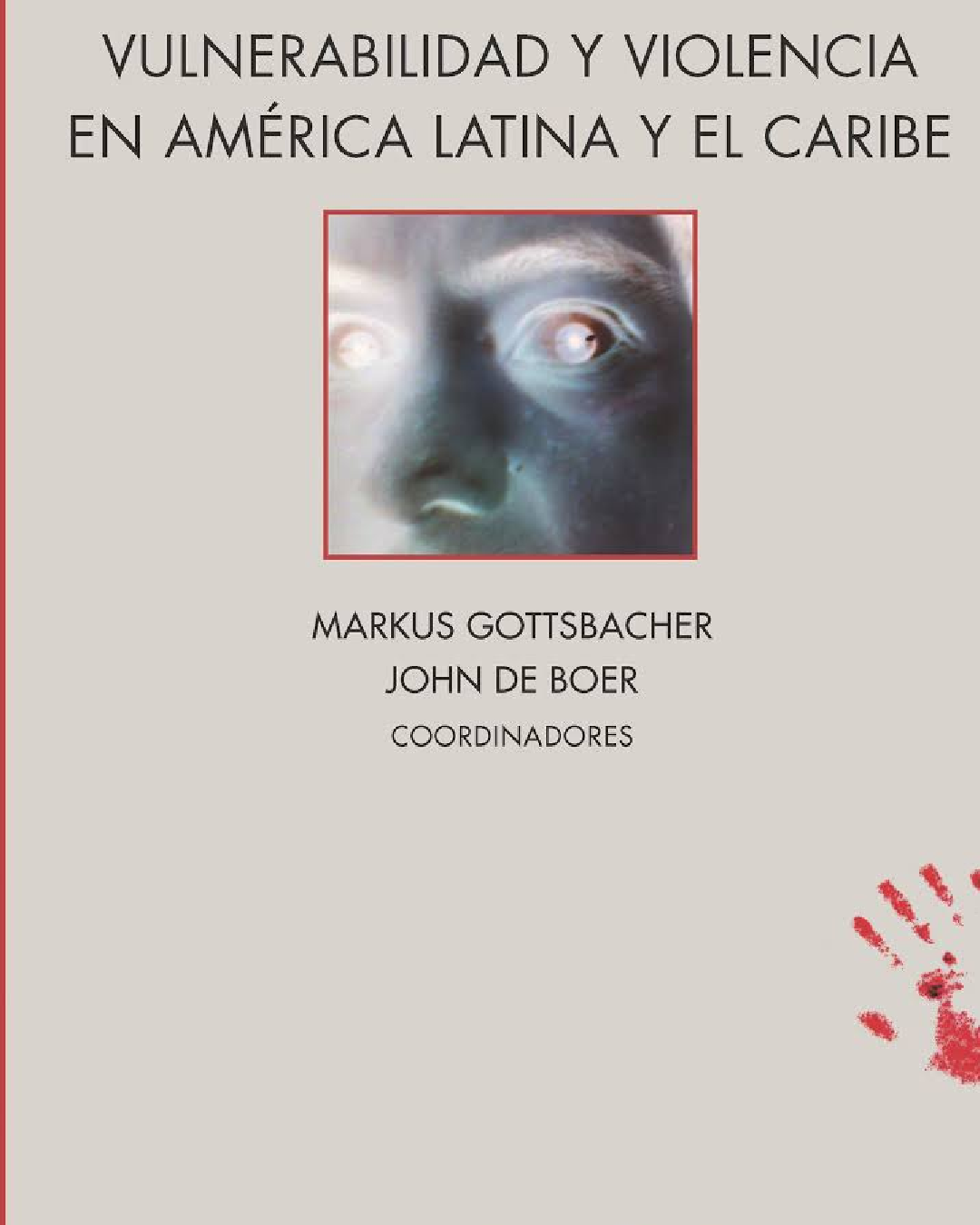 VULNERABILIDAD Y VIOLENCIA EN AMÉRICA LATINA Y EL CARIBE

MARKUS GOTTSBACHER
JOHN DE BOER
COORDINADORES